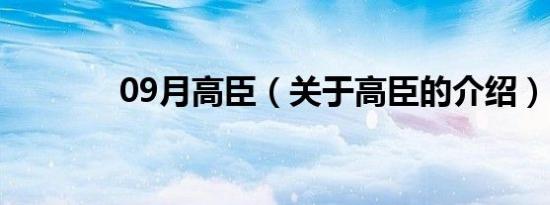 09月高臣（关于高臣的介绍）